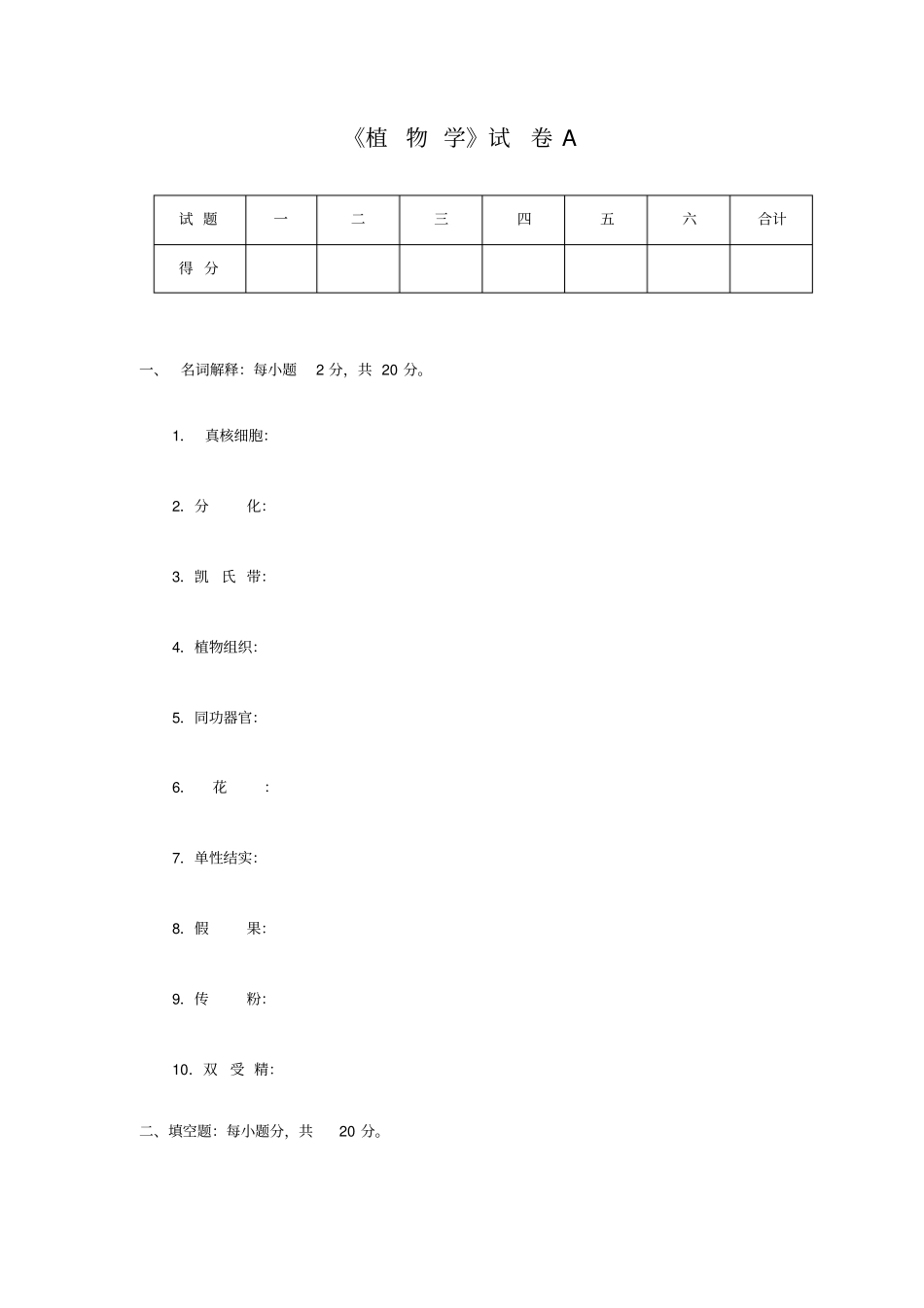 《植 物 学》试 卷 A

| 试 题 | 一 | 二 | 三 | 四 | 五 | 六 | 合计 |
|---|---|---|---|---|---|---|---|
| 得 分 | | | | | | | |

一、 名词解释：每小题 2 分，共 20 分。

1. 真核细胞:

2. 分 化:

3. 凯 氏 带:

4. 植物组织:

5. 同功器官:

6. 花 :

7. 单性结实:

8. 假 果:

9. 传 粉:

10. 双 受 精:

二、填空题：每小题分，共 20 分。